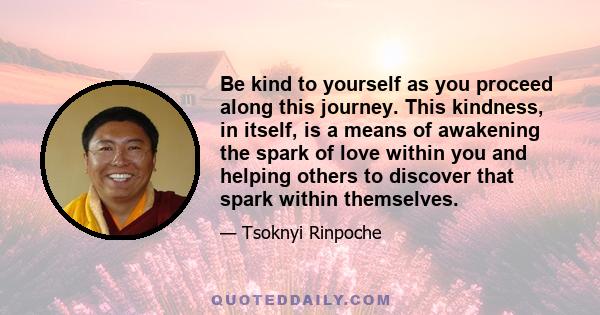 Be kind to yourself as you proceed along this journey. This kindness, in itself, is a means of awakening the spark of love within you and helping others to discover that spark within themselves.

— Tsoknyi Rinpoche

QUOTEDDAILY.COM